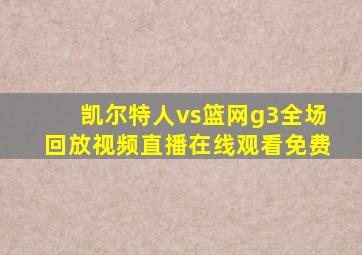 凯尔特人vs篮网g3全场回放视频直播在线观看免费